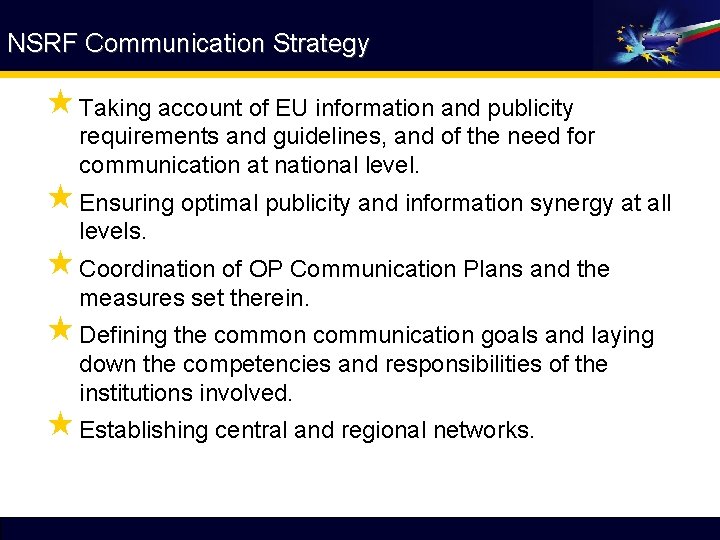 NSRF Communication Strategy

Taking account of EU information and publicity requirements and guidelines, and of the need for communication at national level.

Ensuring optimal publicity and information synergy at all levels.

Coordination of OP Communication Plans and the measures set therein.

Defining the common communication goals and laying down the competencies and responsibilities of the institutions involved.

Establishing central and regional networks.